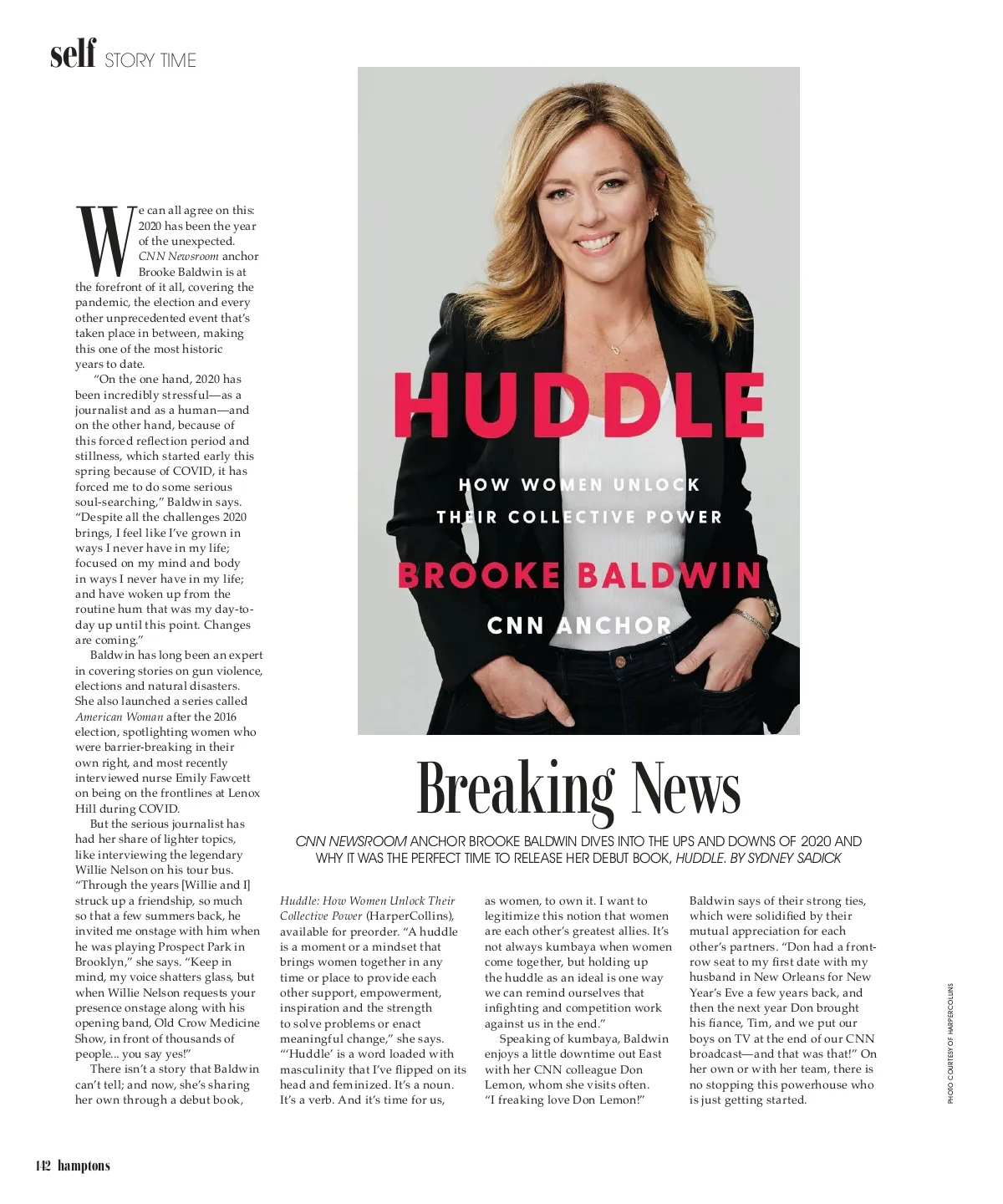 self STORY TIME

HUDDLE

HOW WOMEN UNLOCK THEIR COLLECTIVE POWER

BROOKE BALDWIN

CNN ANCHOR

Breaking News

CNN NEWSROOM ANCHOR BROOKE BALDWIN DIVES INTO THE UPS AND DOWNS OF 2020 AND WHY IT WAS THE PERFECT TIME TO RELEASE HER DEBUT BOOK, HUDDLE. BY SYDNEY SADICK

We can all agree on this: 2020 has been the year of the unexpected. CNN Newsroom anchor Brooke Baldwin is at the forefront of it all, covering the pandemic, the election and every other unprecedented event that's taken place in between, making this one of the most historic years to date.

"On the one hand, 2020 has been incredibly stressful—as a journalist and as a human—and on the other hand, because of this forced reflection period and stillness, which started early this spring because of COVID, it has forced me to do some serious soul-searching," Baldwin says. "Despite all the challenges 2020 brings, I feel like I've grown in ways I never have in my life; focused on my mind and body in ways I never have in my life; and have woken up from the routine hum that was my day-to-day up until this point. Changes are coming."

Baldwin has long been an expert in covering stories on gun violence, elections and natural disasters. She also launched a series called American Woman after the 2016 election, spotlighting women who were barrier-breaking in their own right, and most recently interviewed nurse Emily Fawcett on being on the frontlines at Lenox Hill during COVID.

But the serious journalist has had her share of lighter topics, like interviewing the legendary Willie Nelson on his tour bus. "Through the years [Willie and I] struck up a friendship, so much so that a few summers back, he invited me onstage with him when he was playing Prospect Park in Brooklyn," she says. "Keep in mind, my voice shatters glass, but when Willie Nelson requests your presence onstage along with his opening band, Old Crow Medicine Show, in front of thousands of people... you say yes!"

There isn't a story that Baldwin can't tell; and now, she's sharing her own through a debut book, Huddle: How Women Unlock Their Collective Power (HarperCollins), available for preorder. "A huddle is a moment or a mindset that brings women together in any time or place to provide each other support, empowerment, inspiration and the strength to solve problems or enact meaningful change," she says. "'Huddle' is a word loaded with masculinity that I've flipped on its head and feminized. It's a noun. It's a verb. And it's time for us, as women, to own it. I want to legitimize this notion that women are each other's greatest allies. It's not always kumbaya when women come together, but holding up the huddle as an ideal is one way we can remind ourselves that infighting and competition work against us in the end."

Speaking of kumbaya, Baldwin enjoys a little downtime out East with her CNN colleague Don Lemon, whom she visits often. "I freaking love Don Lemon!" Baldwin says of their strong ties, which were solidified by their mutual appreciation for each other's partners. "Don had a front-row seat to my first date with my husband in New Orleans for New Year's Eve a few years back, and then the next year Don brought his fiance, Tim, and we put our boys on TV at the end of our CNN broadcast—and that was that!" On her own or with her team, there is no stopping this powerhouse who is just getting started.

PHOTO COURTESY OF HARPERCOLLINS

142 hamptons